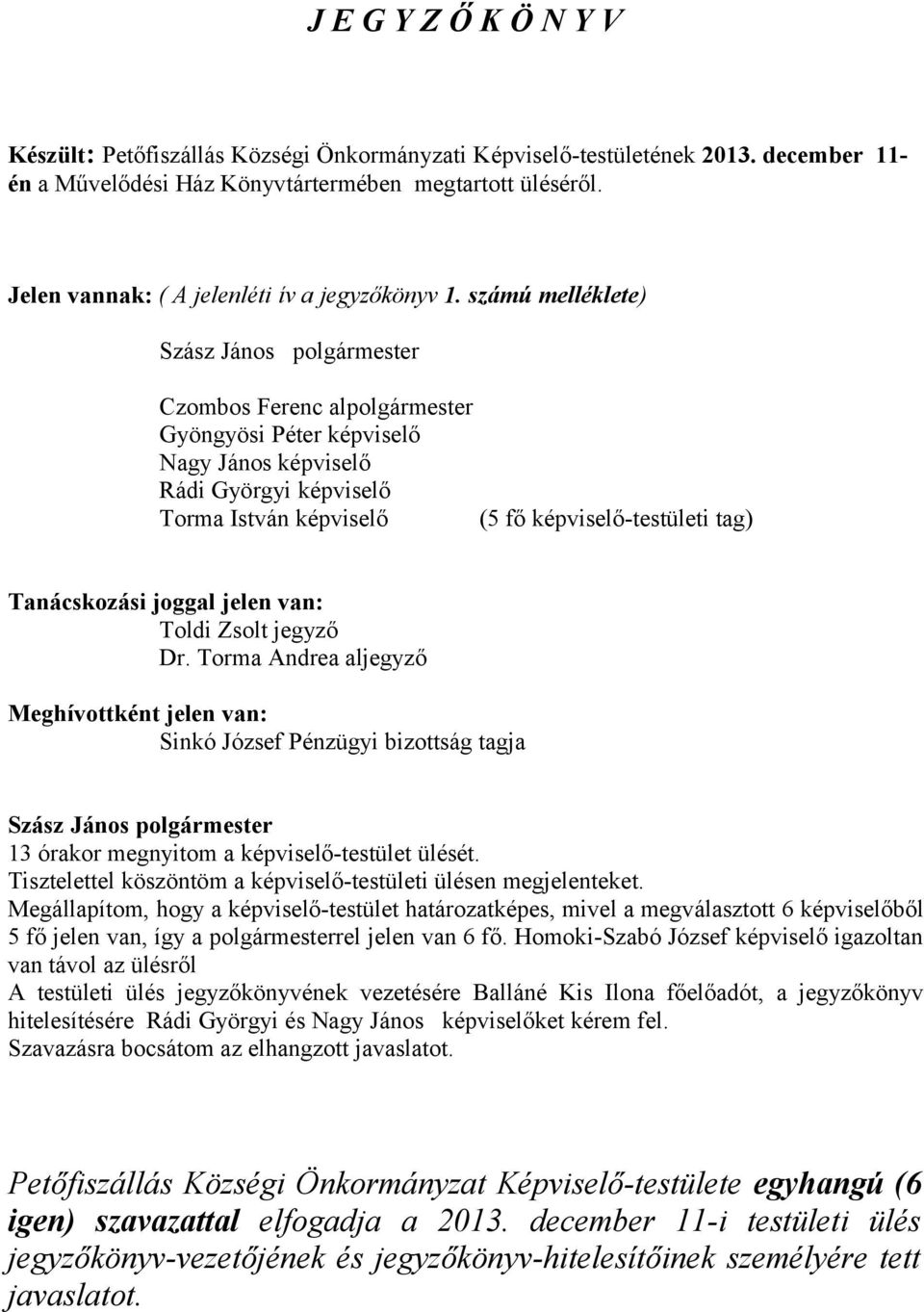 J E G Y Z Ő K Ö N Y V

Készült: Petőfiszállás Községi Önkormányzati Képviselő-testületének 2013. december 11-én a Művelődési Ház Könyvtártermében megtartott üléséről.

Jelen vannak: ( A jelenléti ív a jegyzőkönyv 1. számú melléklete)

Szász János polgármester

Czombos Ferenc alpolgármester
Gyöngyösi Péter képviselő
Nagy János képviselő
Rádi Györgyi képviselő
Torma István képviselő (5 fő képviselő-testületi tag)

Tanácskozási joggal jelen van:
Toldi Zsolt jegyző
Dr. Torma Andrea aljegyző

Meghívottként jelen van:
Sinkó József Pénzügyi bizottság tagja

Szász János polgármester
13 órakor megnyitom a képviselő-testület ülését.
Tisztelettel köszöntöm a képviselő-testületi ülésen megjelenteket.
Megállapítom, hogy a képviselő-testület határozatképes, mivel a megválasztott 6 képviselőből 5 fő jelen van, így a polgármesterrel jelen van 6 fő. Homoki-Szabó József képviselő igazoltan van távol az ülésről
A testületi ülés jegyzőkönyvének vezetésére Balláné Kis Ilona főelőadót, a jegyzőkönyv hitelesítésére Rádi Györgyi és Nagy János képviselőket kérem fel.
Szavazásra bocsátom az elhangzott javaslatot.

Petőfiszállás Községi Önkormányzat Képviselő-testülete egyhangú (6 igen) szavazattal elfogadja a 2013. december 11-i testületi ülés jegyzőkönyv-vezetőjének és jegyzőkönyv-hitelesítőinek személyére tett javaslatot.